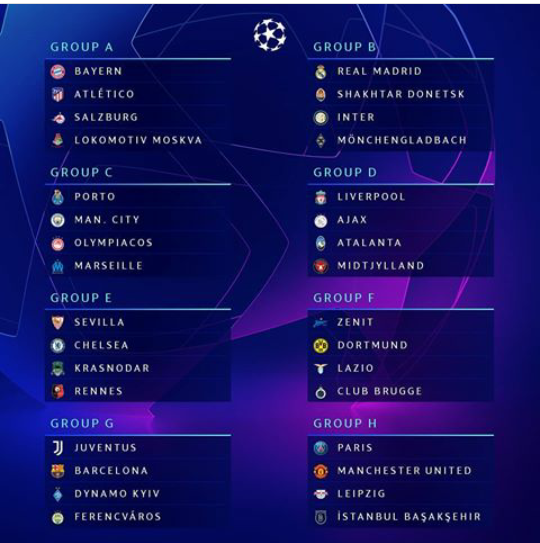 GROUP A
BAYERN
ATLÉTICO
SALZBURG
LOKOMOTIV MOSKVA

GROUP C
PORTO
MAN. CITY
OLYMPIACOS
MARSEILLE

GROUP E
SEVILLA
CHELSEA
KRASNODAR
RENNES

GROUP G
JUVENTUS
BARCELONA
DYNAMO KYIV
FERENCVÁROS

GROUP B
REAL MADRID
SHAKHTAR DONETSK
INTER
MÖNCHENGLADBACH

GROUP D
LIVERPOOL
AJAX
ATALANTA
MIDTJYLLAND

GROUP F
ZENIT
DORTMUND
LAZIO
CLUB BRUGGE

GROUP H
PARIS
MANCHESTER UNITED
LEIPZIG
İSTANBUL BAŞAKŞEHIR